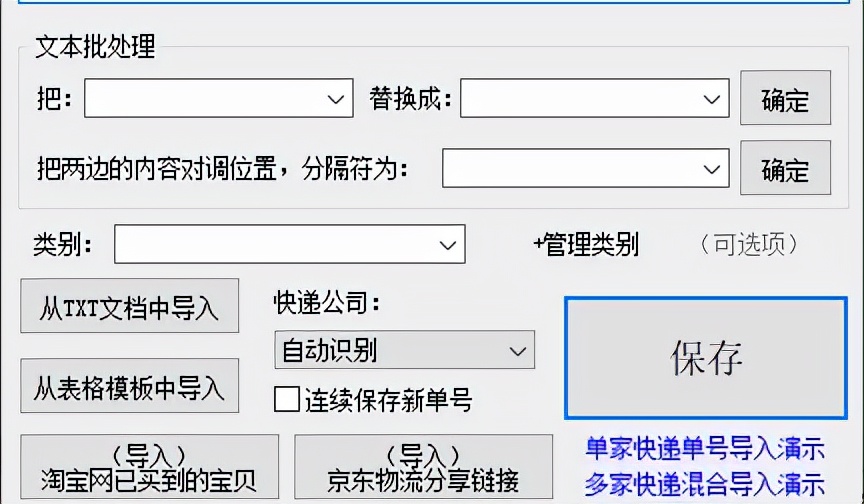 文本批处理

把：

替换成：

确定

把两边的内容对调位置，分隔符为：

确定

类别：

+管理类别

（可选项）

从TXT文档中导入

快递公司：

自动识别

保存

从表格模板中导入

连续保存新单号

（导入）
淘宝网已买到的宝贝

（导入）
京东物流分享链接

单家快递单号导入演示
多家快递混合导入演示